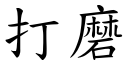 打磨